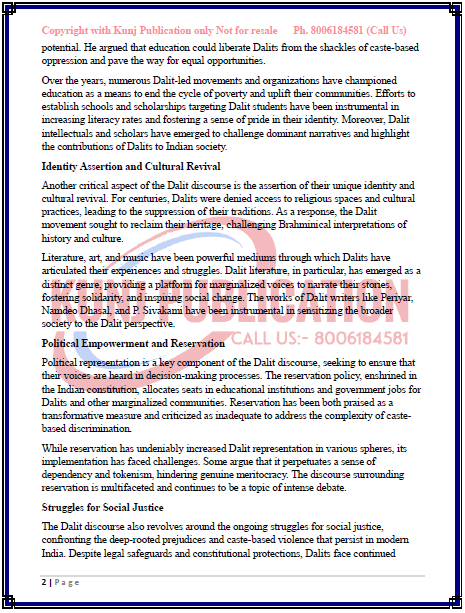 Copyright with Kunj Publication only Not for resale Ph. 8006184581 (Call Us)

potential. He argued that education could liberate Dalits from the shackles of caste-based oppression and pave the way for equal opportunities.

Over the years, numerous Dalit-led movements and organizations have championed education as a means to end the cycle of poverty and uplift their communities. Efforts to establish schools and scholarships targeting Dalit students have been instrumental in increasing literacy rates and fostering a sense of pride in their identity. Moreover, Dalit intellectuals and scholars have emerged to challenge dominant narratives and highlight the contributions of Dalits to Indian society.

Identity Assertion and Cultural Revival

Another critical aspect of the Dalit discourse is the assertion of their unique identity and cultural revival. For centuries, Dalits were denied access to religious spaces and cultural practices, leading to the suppression of their traditions. As a response, the Dalit movement sought to reclaim their heritage, challenging Brahminical interpretations of history and culture.

Literature, art, and music have been powerful mediums through which Dalits have articulated their experiences and struggles. Dalit literature, in particular, has emerged as a distinct genre, providing a platform for marginalized voices to narrate their stories, fostering solidarity, and inspiring social change. The works of Dalit writers like Periyar, Namdeo Dhasal, and P. Sivakami have been instrumental in sensitizing the broader society to the Dalit perspective.

KUNJ PUBLICATION
CALL US:- 8006184581

Political Empowerment and Reservation

Political representation is a key component of the Dalit discourse, seeking to ensure that their voices are heard in decision-making processes. The reservation policy, enshrined in the Indian constitution, allocates seats in educational institutions and government jobs for Dalits and other marginalized communities. Reservation has been both praised as a transformative measure and criticized as inadequate to address the complexity of caste-based discrimination.

While reservation has undeniably increased Dalit representation in various spheres, its implementation has faced challenges. Some argue that it perpetuates a sense of dependency and tokenism, hindering genuine meritocracy. The discourse surrounding reservation is multifaceted and continues to be a topic of intense debate.

Struggles for Social Justice

The Dalit discourse also revolves around the ongoing struggles for social justice, confronting the deep-rooted prejudices and caste-based violence that persist in modern India. Despite legal safeguards and constitutional protections, Dalits face continued

2 | Page